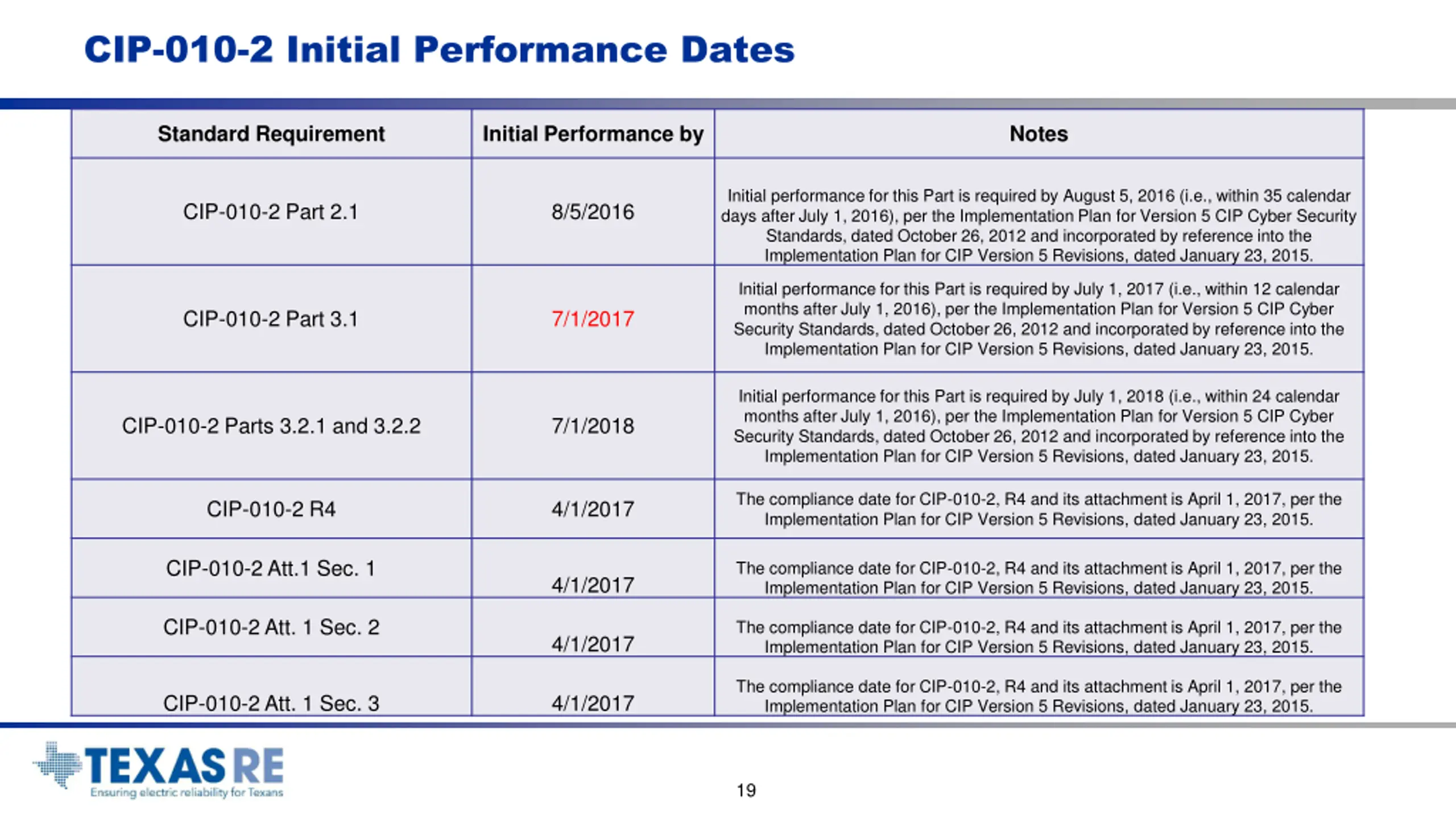 CIP-010-2 Initial Performance Dates

| Standard Requirement | Initial Performance by | Notes |
|---|---|---|
| CIP-010-2 Part 2.1 | 8/5/2016 | Initial performance for this Part is required by August 5, 2016 (i.e., within 35 calendar days after July 1, 2016), per the Implementation Plan for Version 5 CIP Cyber Security Standards, dated October 26, 2012 and incorporated by reference into the Implementation Plan for CIP Version 5 Revisions, dated January 23, 2015. |
| CIP-010-2 Part 3.1 | 7/1/2017 | Initial performance for this Part is required by July 1, 2017 (i.e., within 12 calendar months after July 1, 2016), per the Implementation Plan for Version 5 CIP Cyber Security Standards, dated October 26, 2012 and incorporated by reference into the Implementation Plan for CIP Version 5 Revisions, dated January 23, 2015. |
| CIP-010-2 Parts 3.2.1 and 3.2.2 | 7/1/2018 | Initial performance for this Part is required by July 1, 2018 (i.e., within 24 calendar months after July 1, 2016), per the Implementation Plan for Version 5 CIP Cyber Security Standards, dated October 26, 2012 and incorporated by reference into the Implementation Plan for CIP Version 5 Revisions, dated January 23, 2015. |
| CIP-010-2 R4 | 4/1/2017 | The compliance date for CIP-010-2, R4 and its attachment is April 1, 2017, per the Implementation Plan for CIP Version 5 Revisions, dated January 23, 2015. |
| CIP-010-2 Att.1 Sec. 1 | 4/1/2017 | The compliance date for CIP-010-2, R4 and its attachment is April 1, 2017, per the Implementation Plan for CIP Version 5 Revisions, dated January 23, 2015. |
| CIP-010-2 Att. 1 Sec. 2 | 4/1/2017 | The compliance date for CIP-010-2, R4 and its attachment is April 1, 2017, per the Implementation Plan for CIP Version 5 Revisions, dated January 23, 2015. |
| CIP-010-2 Att. 1 Sec. 3 | 4/1/2017 | The compliance date for CIP-010-2, R4 and its attachment is April 1, 2017, per the Implementation Plan for CIP Version 5 Revisions, dated January 23, 2015. |

TEXAS RE
Ensuring electric reliability for Texans

19